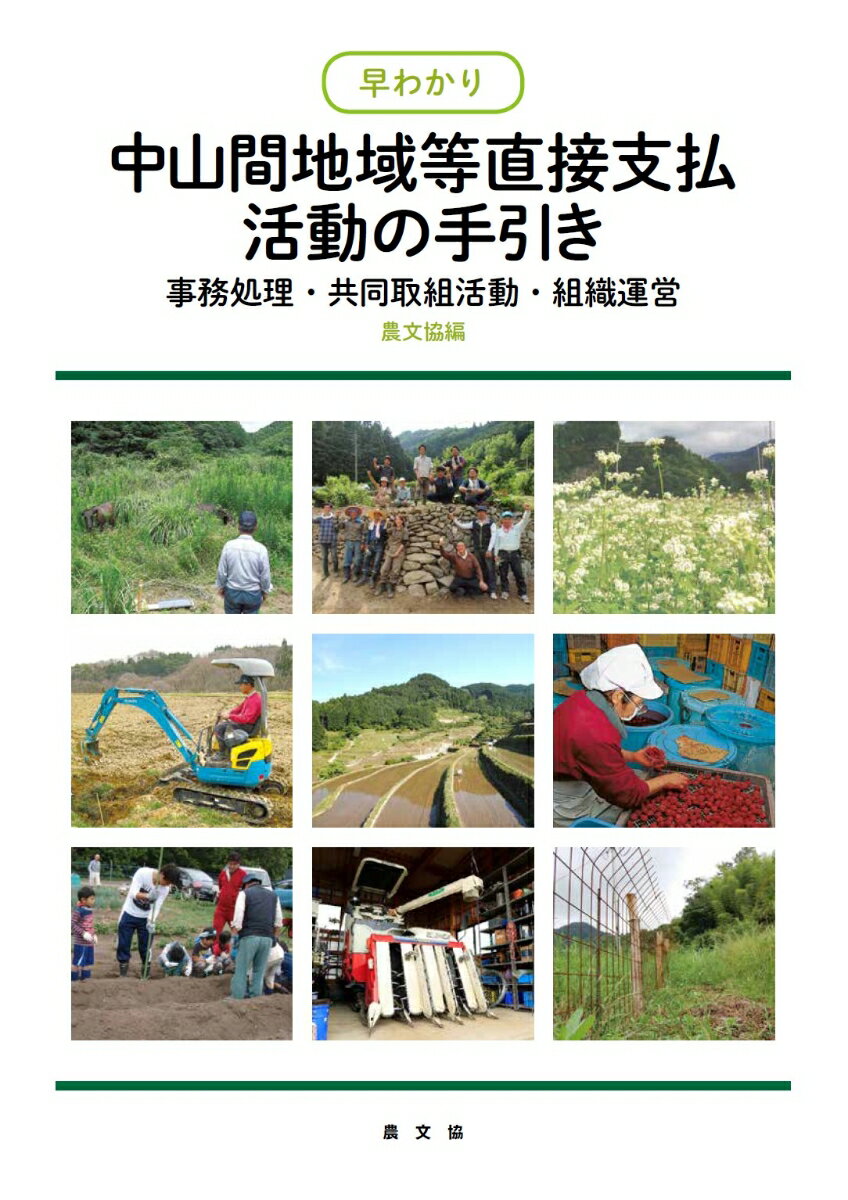 早わかり

中山間地域等直接支払
活動の手引き

事務処理・共同取組活動・組織運営

農文協編

農文協